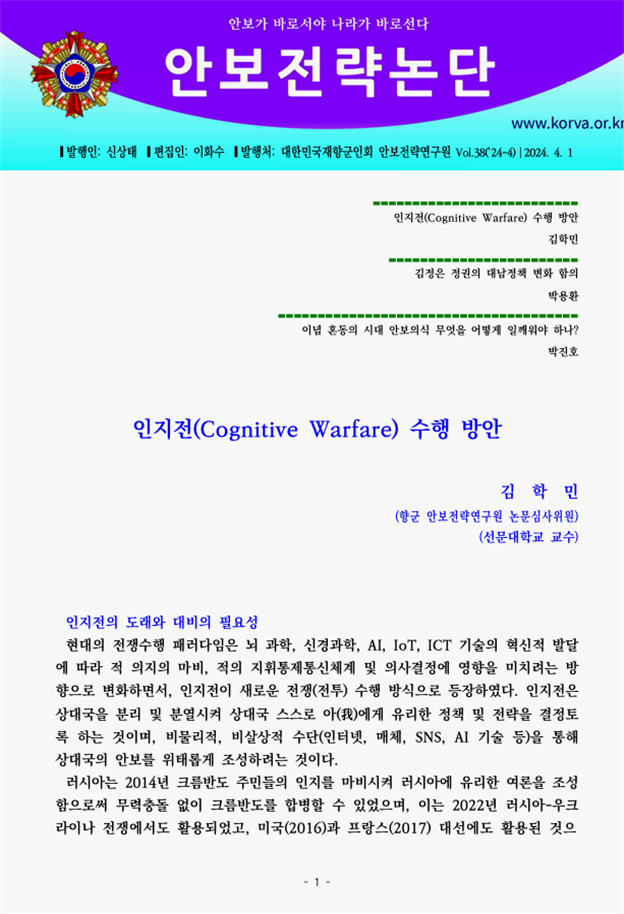 안보가 바로서야 나라가 바로선다

안보전략논단

www.korva.or.kr

▌발행인: 신상태 ▌편집인: 이화수 ▌발행처: 대한민국재향군인회 안보전략연구원 Vol.38('24-4) | 2024. 4. 1

인지전(Cognitive Warfare) 수행 방안
김학민

김정은 정권의 대남정책 변화 함의
박용환

이념 혼동의 시대 안보의식 무엇을 어떻게 일깨워야 하나?
박진호

인지전(Cognitive Warfare) 수행 방안

김 학 민
(향군 안보전략연구원 논문심사위원)
(선문대학교 교수)

인지전의 도래와 대비의 필요성

현대의 전쟁수행 패러다임은 뇌 과학, 신경과학, AI, IoT, ICT 기술의 혁신적 발달에 따라 적 의지의 마비, 적의 지휘통제통신체계 및 의사결정에 영향을 미치려는 방향으로 변화하면서, 인지전이 새로운 전쟁(전투) 수행 방식으로 등장하였다. 인지전은 상대국을 분리 및 분열시켜 상대국 스스로 아(我)에게 유리한 정책 및 전략을 결정토록 하는 것이며, 비물리적, 비살상적 수단(인터넷, 매체, SNS, AI 기술 등)을 통해 상대국의 안보를 위태롭게 조성하려는 것이다.

러시아는 2014년 크름반도 주민들의 인지를 마비시켜 러시아에 유리한 여론을 조성함으로써 무력충돌 없이 크름반도를 합병할 수 있었으며, 이는 2022년 러시아-우크라이나 전쟁에서도 활용되었고, 미국(2016)과 프랑스(2017) 대선에도 활용된 것으

- 1 -